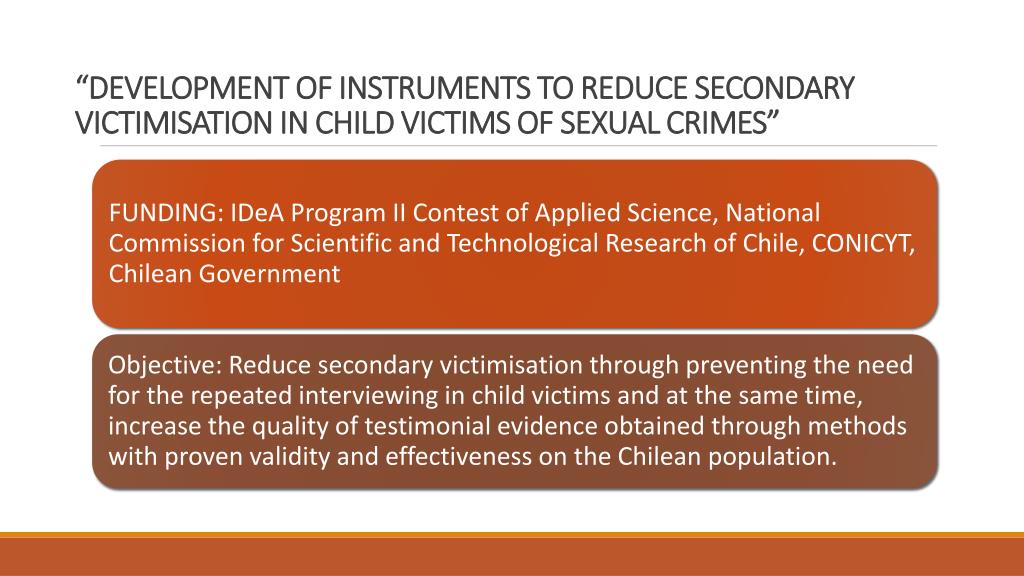 “DEVELOPMENT OF INSTRUMENTS TO REDUCE SECONDARY VICTIMISATION IN CHILD VICTIMS OF SEXUAL CRIMES”

FUNDING: IDeA Program II Contest of Applied Science, National Commission for Scientific and Technological Research of Chile, CONICYT, Chilean Government

Objective: Reduce secondary victimisation through preventing the need for the repeated interviewing in child victims and at the same time, increase the quality of testimonial evidence obtained through methods with proven validity and effectiveness on the Chilean population.